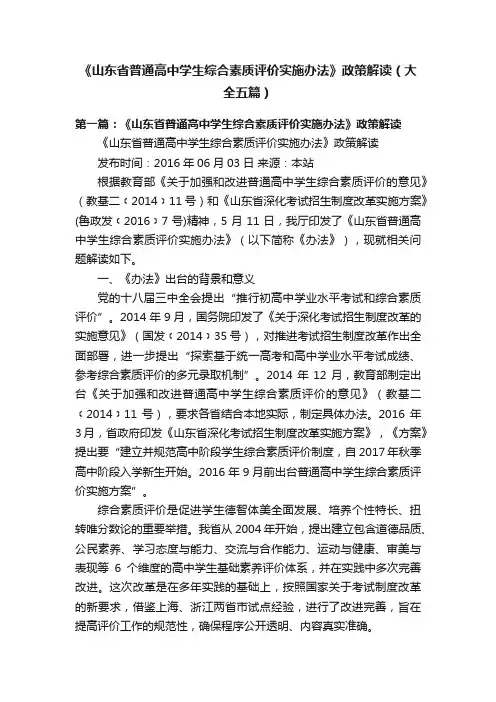 《山东省普通高中学生综合素质评价实施办法》政策解读（大全五篇）

第一篇：《山东省普通高中学生综合素质评价实施办法》政策解读

《山东省普通高中学生综合素质评价实施办法》政策解读

发布时间：2016 年 06 月 03 日 来源：本站

根据教育部《关于加强和改进普通高中学生综合素质评价的意见》（教基二〔2014〕11 号）和《山东省深化考试招生制度改革实施方案》(鲁政发〔2016〕7 号)精神，5 月 11 日，我厅印发了《山东省普通高中学生综合素质评价实施办法》（以下简称《办法》），现就相关问题解读如下。

一、《办法》出台的背景和意义

党的十八届三中全会提出“推行初高中学业水平考试和综合素质评价”。2014 年 9 月，国务院印发了《关于深化考试招生制度改革的实施意见》（国发〔2014〕35 号），对推进考试招生制度改革作出全面部署，进一步提出“探索基于统一高考和高中学业水平考试成绩、参考综合素质评价的多元录取机制”。2014 年 12 月，教育部制定出台《关于加强和改进普通高中学生综合素质评价的意见》（教基二〔2014〕11 号），要求各省结合本地实际，制定具体办法。2016 年 3月，省政府印发《山东省深化考试招生制度改革实施方案》，《方案》提出要“建立并规范高中阶段学生综合素质评价制度，自 2017 年秋季高中阶段入学新生开始。2016 年 9 月前出台普通高中学生综合素质评价实施方案”。

综合素质评价是促进学生德智体美全面发展、培养个性特长、扭转唯分数论的重要举措。我省从 2004 年开始，提出建立包含道德品质、公民素养、学习态度与能力、交流与合作能力、运动与健康、审美与表现等 6 个维度的高中学生基础素养评价体系，并在实践中多次完善改进。这次改革是在多年实践的基础上，按照国家关于考试制度改革的新要求，借鉴上海、浙江两省市试点经验，进行了改进完善，旨在提高评价工作的规范性，确保程序公开透明、内容真实准确。